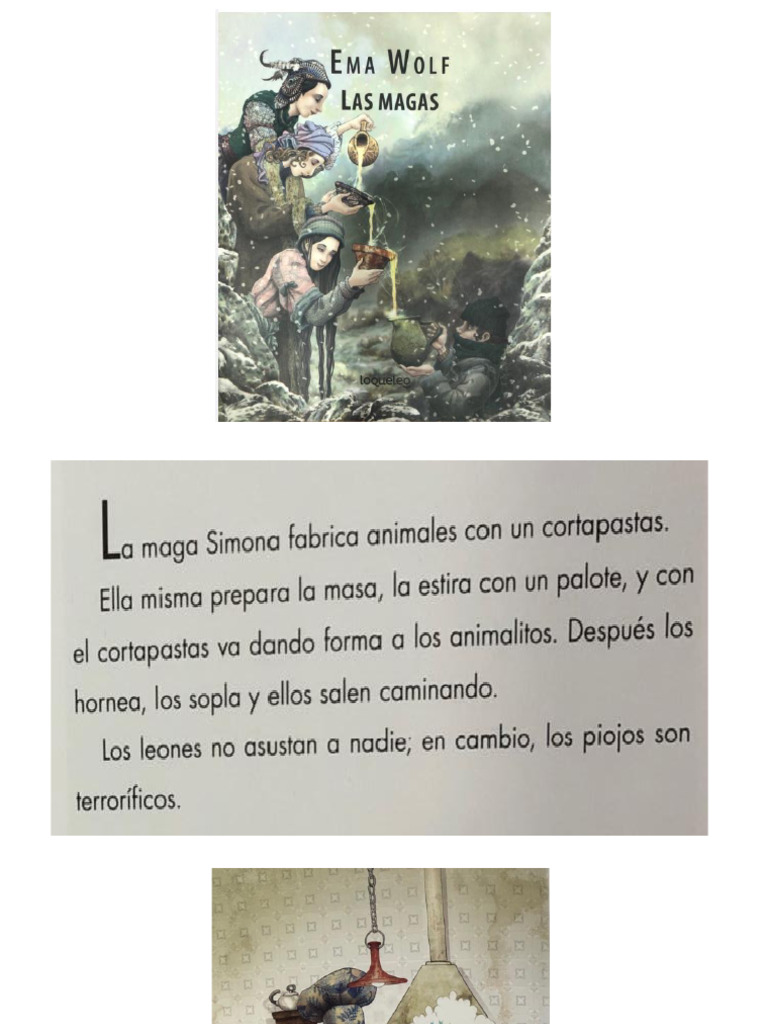 EMA WOLF
LAS MAGAS

loqueleo

La maga Simona fabrica animales con un cortapastas.

Ella misma prepara la masa, la estira con un palote, y con el cortapastas va dando forma a los animalitos. Después los hornea, los sopla y ellos salen caminando.

Los leones no asustan a nadie; en cambio, los piojos son terroríficos.